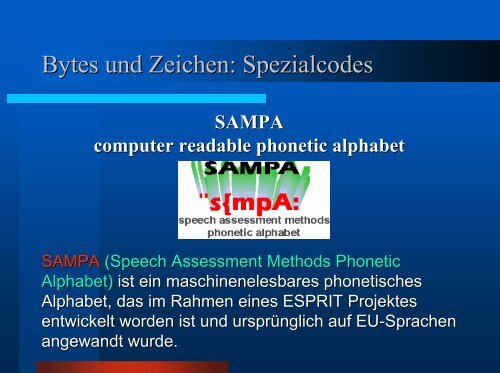 Bytes und Zeichen: Spezialcodes

SAMPA
computer readable phonetic alphabet

SAMPA
"s{mpA:
speech assessment methods
phonetic alphabet

SAMPA (Speech Assessment Methods Phonetic Alphabet) ist ein maschinenelesbares phonetisches Alphabet, das im Rahmen eines ESPRIT Projektes entwickelt worden ist und ursprünglich auf EU-Sprachen angewandt wurde.